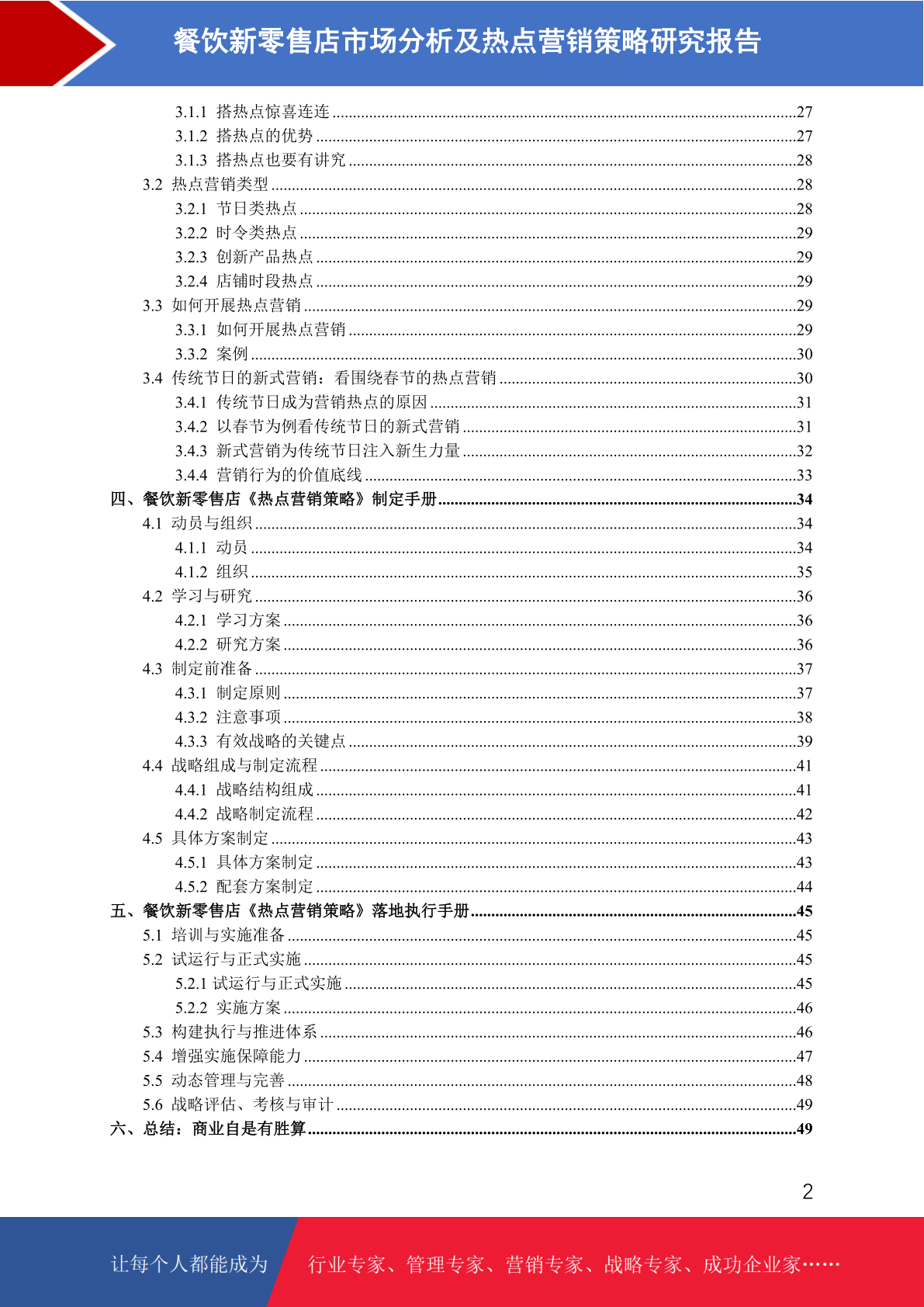 餐饮新零售店市场分析及热点营销策略研究报告

3.1.1 搭热点惊喜连连 ........27
3.1.2 搭热点的优势 ........27
3.1.3 搭热点也要有讲究 ........28
3.2 热点营销类型 ........28
3.2.1 节日类热点 ........28
3.2.2 时令类热点 ........29
3.2.3 创新产品热点 ........29
3.2.4 店铺时段热点 ........29
3.3 如何开展热点营销 ........29
3.3.1 如何开展热点营销 ........29
3.3.2 案例 ........30
3.4 传统节日的新式营销：看围绕春节的热点营销 ........30
3.4.1 传统节日成为营销热点的原因 ........31
3.4.2 以春节为例看传统节日的新式营销 ........31
3.4.3 新式营销为传统节日注入新生力量 ........32
3.4.4 营销行为的价值底线 ........33
四、餐饮新零售店《热点营销策略》制定手册 ........34
4.1 动员与组织 ........34
4.1.1 动员 ........34
4.1.2 组织 ........35
4.2 学习与研究 ........36
4.2.1 学习方案 ........36
4.2.2 研究方案 ........36
4.3 制定前准备 ........37
4.3.1 制定原则 ........37
4.3.2 注意事项 ........38
4.3.3 有效战略的关键点 ........39
4.4 战略组成与制定流程 ........41
4.4.1 战略结构组成 ........41
4.4.2 战略制定流程 ........42
4.5 具体方案制定 ........43
4.5.1 具体方案制定 ........43
4.5.2 配套方案制定 ........44
五、餐饮新零售店《热点营销策略》落地执行手册 ........45
5.1 培训与实施准备 ........45
5.2 试运行与正式实施 ........45
5.2.1 试运行与正式实施 ........45
5.2.2 实施方案 ........46
5.3 构建执行与推进体系 ........46
5.4 增强实施保障能力 ........47
5.5 动态管理与完善 ........48
5.6 战略评估、考核与审计 ........49
六、总结：商业自是有胜算 ........49

2

让每个人都能成为 行业专家、管理专家、营销专家、战略专家、成功企业家……